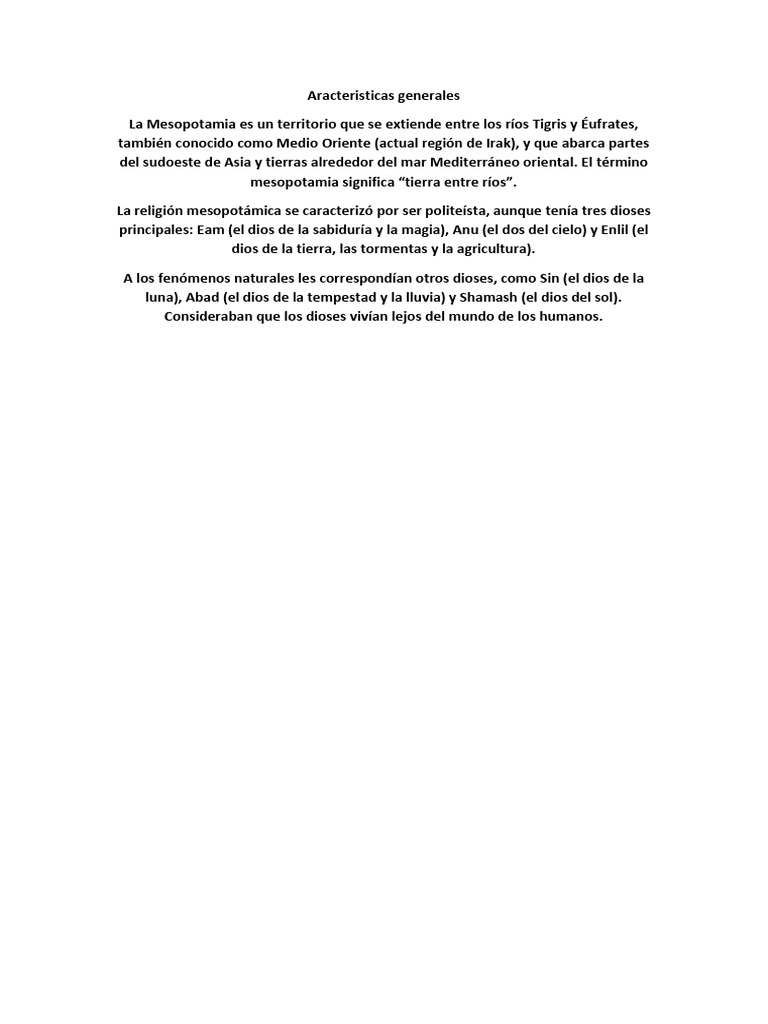 Aracteristicas generales

La Mesopotamia es un territorio que se extiende entre los ríos Tigris y Éufrates, también conocido como Medio Oriente (actual región de Irak), y que abarca partes del sudoeste de Asia y tierras alrededor del mar Mediterráneo oriental. El término mesopotamia significa “tierra entre ríos”.

La religión mesopotámica se caracterizó por ser politeísta, aunque tenía tres dioses principales: Eam (el dios de la sabiduría y la magia), Anu (el dos del cielo) y Enlil (el dios de la tierra, las tormentas y la agricultura).

A los fenómenos naturales les correspondían otros dioses, como Sin (el dios de la luna), Abad (el dios de la tempestad y la lluvia) y Shamash (el dios del sol). Consideraban que los dioses vivían lejos del mundo de los humanos.